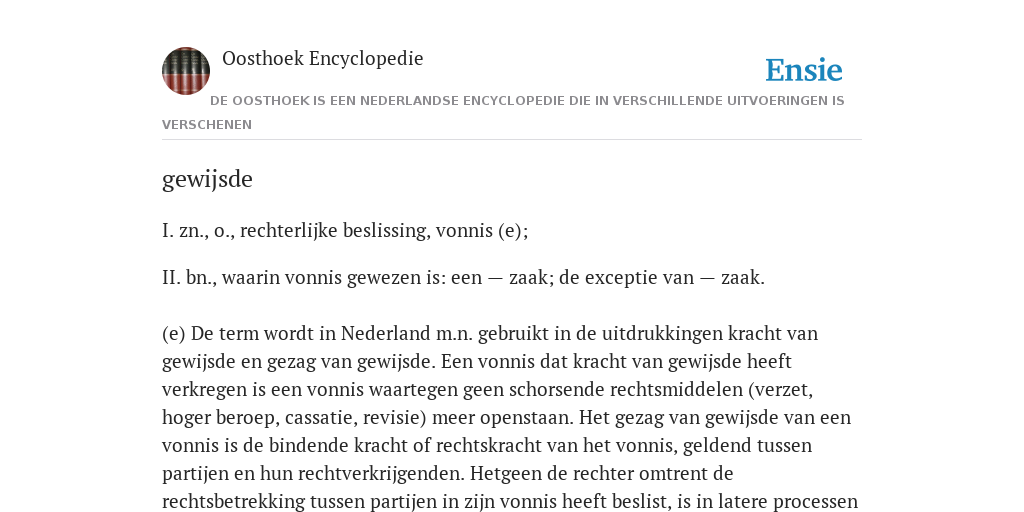 Oosthoek Encyclopedie

Ensie

DE OOSTHOEK IS EEN NEDERLANDSE ENCYCLOPEDIE DIE IN VERSCHILLENDE UITVOERINGEN IS VERSCHENEN

gewijsde

I. zn., o., rechterlijke beslissing, vonnis (e);

II. bn., waarin vonnis gewezen is: een — zaak; de exceptie van — zaak.

(e) De term wordt in Nederland m.n. gebruikt in de uitdrukkingen kracht van gewijsde en gezag van gewijsde. Een vonnis dat kracht van gewijsde heeft verkregen is een vonnis waartegen geen schorsende rechtsmiddelen (verzet, hoger beroep, cassatie, revisie) meer openstaan. Het gezag van gewijsde van een vonnis is de bindende kracht of rechtskracht van het vonnis, geldend tussen partijen en hun rechtverkrijgenden. Hetgeen de rechter omtrent de rechtsbetrekking tussen partijen in zijn vonnis heeft beslist, is in latere processen